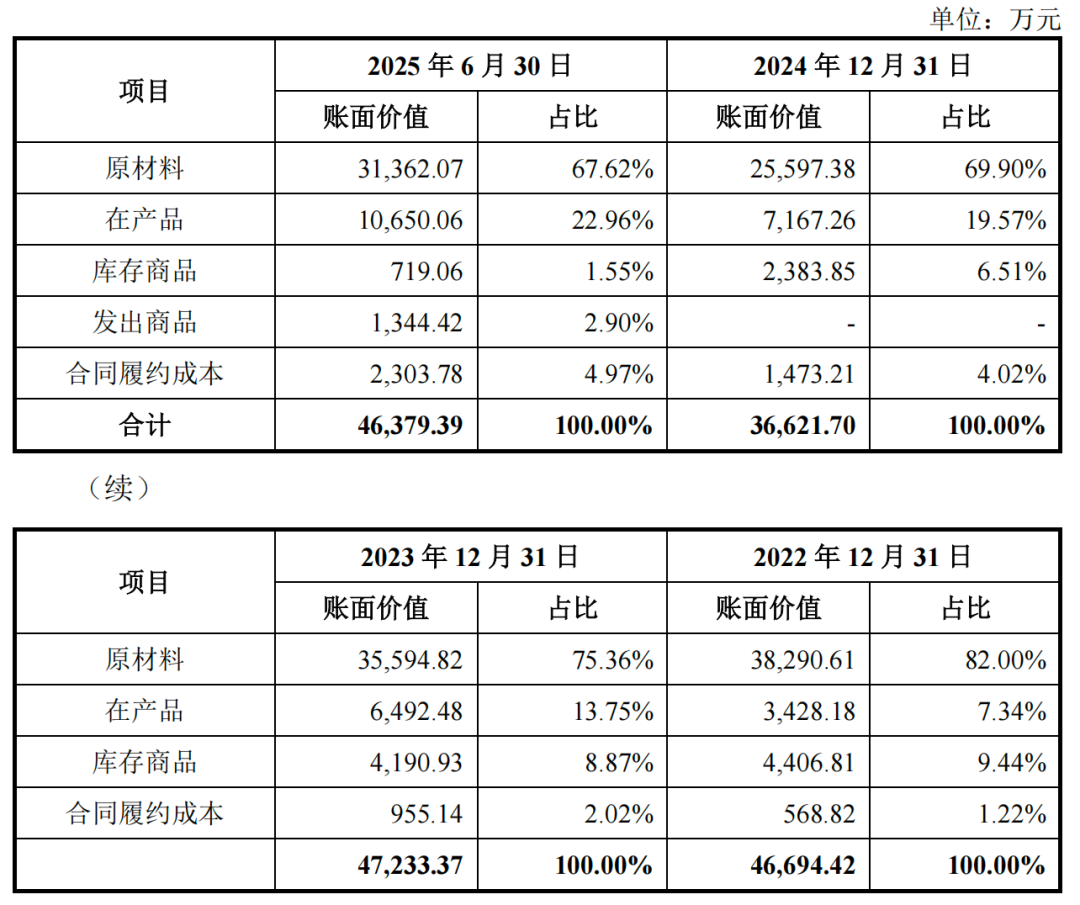 单位：万元

| 项目 | 2025年6月30日 |  | 2024年12月31日 |  |
|---|---|---|---|---|
|  | 账面价值 | 占比 | 账面价值 | 占比 |
| 原材料 | 31,362.07 | 67.62% | 25,597.38 | 69.90% |
| 在产品 | 10,650.06 | 22.96% | 7,167.26 | 19.57% |
| 库存商品 | 719.06 | 1.55% | 2,383.85 | 6.51% |
| 发出商品 | 1,344.42 | 2.90% | - | - |
| 合同履约成本 | 2,303.78 | 4.97% | 1,473.21 | 4.02% |
| 合计 | 46,379.39 | 100.00% | 36,621.70 | 100.00% |

（续）

| 项目 | 2023年12月31日 |  | 2022年12月31日 |  |
|---|---|---|---|---|
|  | 账面价值 | 占比 | 账面价值 | 占比 |
| 原材料 | 35,594.82 | 75.36% | 38,290.61 | 82.00% |
| 在产品 | 6,492.48 | 13.75% | 3,428.18 | 7.34% |
| 库存商品 | 4,190.93 | 8.87% | 4,406.81 | 9.44% |
| 合同履约成本 | 955.14 | 2.02% | 568.82 | 1.22% |
|  | 47,233.37 | 100.00% | 46,694.42 | 100.00% |